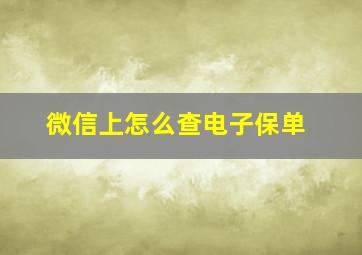 微信上怎么查电子保单